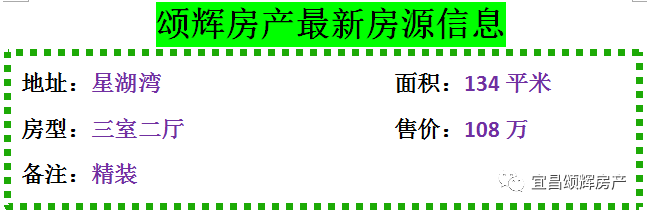 颂辉房产最新房源信息

地址：星湖湾

面积：134 平米

房型：三室二厅

售价：108 万

备注：精装

宜昌颂辉房产